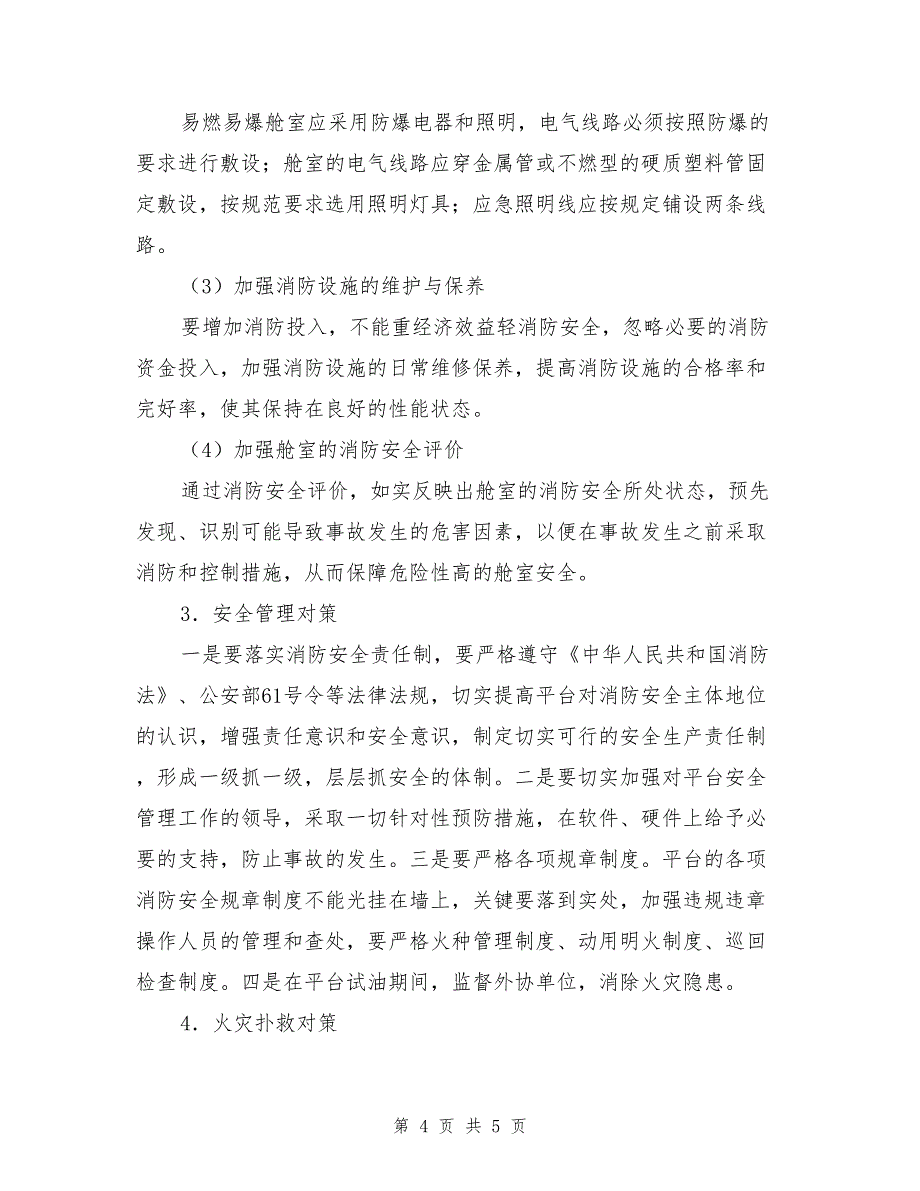 易燃易爆舱室应采用防爆电器和照明，电气线路必须按照防爆的要求进行敷设；舱室的电气线路应穿金属管或不燃型的硬质塑料管固定敷设，按规范要求选用照明灯具；应急照明线应按规定铺设两条线路。

（3）加强消防设施的维护与保养

要增加消防投入，不能重经济效益轻消防安全，忽略必要的消防资金投入，加强消防设施的日常维修保养，提高消防设施的合格率和完好率，使其保持在良好的性能状态。

（4）加强舱室的消防安全评价

通过消防安全评价，如实反映出舱室的消防安全所处状态，预先发现、识别可能导致事故发生的危害因素，以便在事故发生之前采取消防和控制措施，从而保障危险性高的舱室安全。

3．安全管理对策

一是要落实消防安全责任制，要严格遵守《中华人民共和国消防法》、公安部61号令等法律法规，切实提高平台对消防安全主体地位的认识，增强责任意识和安全意识，制定切实可行的安全生产责任制，形成一级抓一级，层层抓安全的体制。二是要切实加强对平台安全管理工作的领导，采取一切针对性预防措施，在软件、硬件上给予必要的支持，防止事故的发生。三是要严格各项规章制度。平台的各项消防安全规章制度不能光挂在墙上，关键要落到实处，加强违规违章操作人员的管理和查处，要严格火种管理制度、动用明火制度、巡回检查制度。四是在平台试油期间，监督外协单位，消除火灾隐患。

4．火灾扑救对策

第 4 页 共 5 页